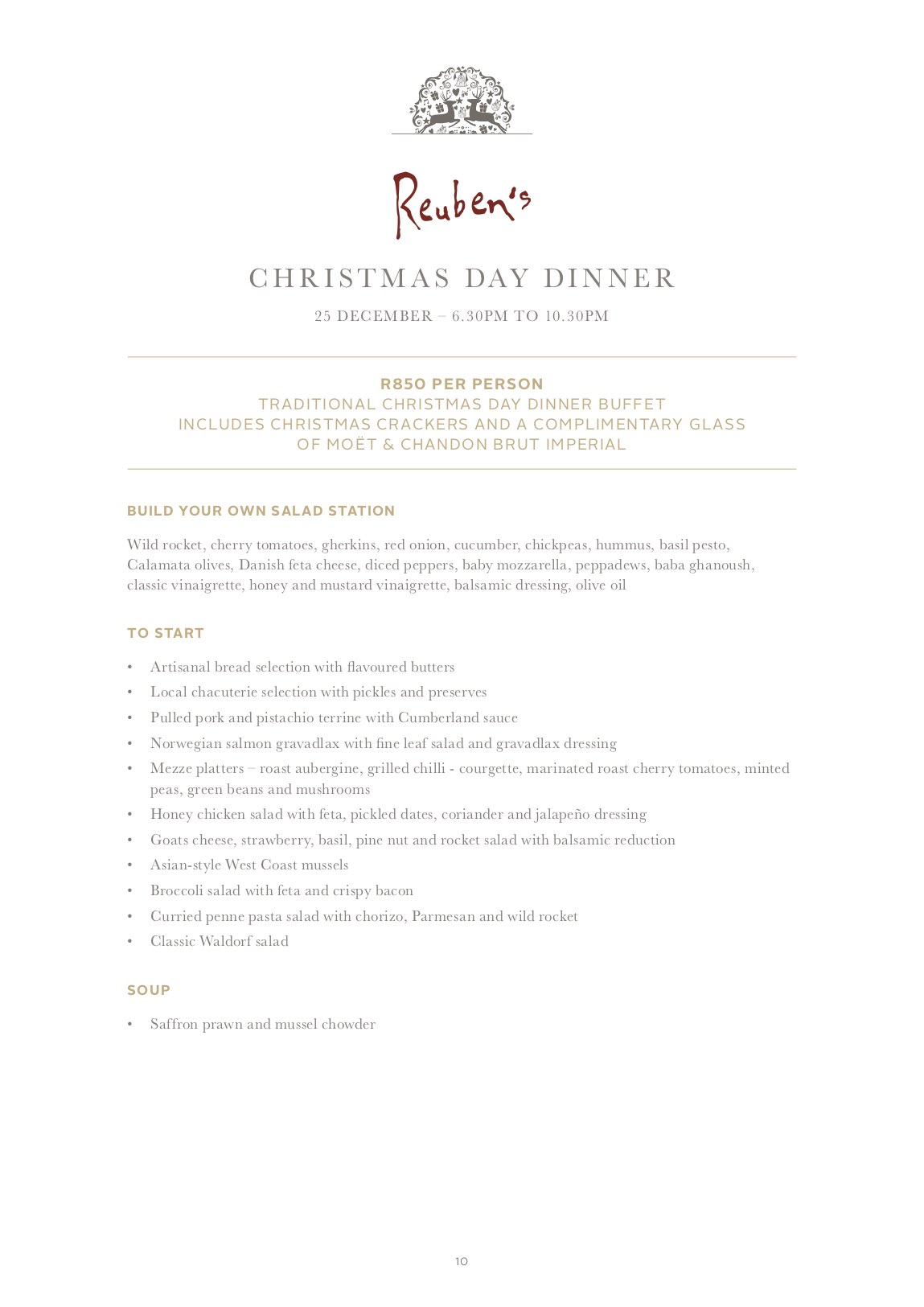 Reuben's

CHRISTMAS DAY DINNER

25 DECEMBER – 6.30PM TO 10.30PM

R850 PER PERSON
TRADITIONAL CHRISTMAS DAY DINNER BUFFET
INCLUDES CHRISTMAS CRACKERS AND A COMPLIMENTARY GLASS OF MOËT & CHANDON BRUT IMPERIAL

BUILD YOUR OWN SALAD STATION

Wild rocket, cherry tomatoes, gherkins, red onion, cucumber, chickpeas, hummus, basil pesto, Calamata olives, Danish feta cheese, diced peppers, baby mozzarella, peppadews, baba ghanoush, classic vinaigrette, honey and mustard vinaigrette, balsamic dressing, olive oil

TO START

• Artisanal bread selection with flavoured butters
• Local chacuterie selection with pickles and preserves
• Pulled pork and pistachio terrine with Cumberland sauce
• Norwegian salmon gravadlax with fine leaf salad and gravadlax dressing
• Mezze platters – roast aubergine, grilled chilli - courgette, marinated roast cherry tomatoes, minted peas, green beans and mushrooms
• Honey chicken salad with feta, pickled dates, coriander and jalapeño dressing
• Goats cheese, strawberry, basil, pine nut and rocket salad with balsamic reduction
• Asian-style West Coast mussels
• Broccoli salad with feta and crispy bacon
• Curried penne pasta salad with chorizo, Parmesan and wild rocket
• Classic Waldorf salad

SOUP

• Saffron prawn and mussel chowder

10